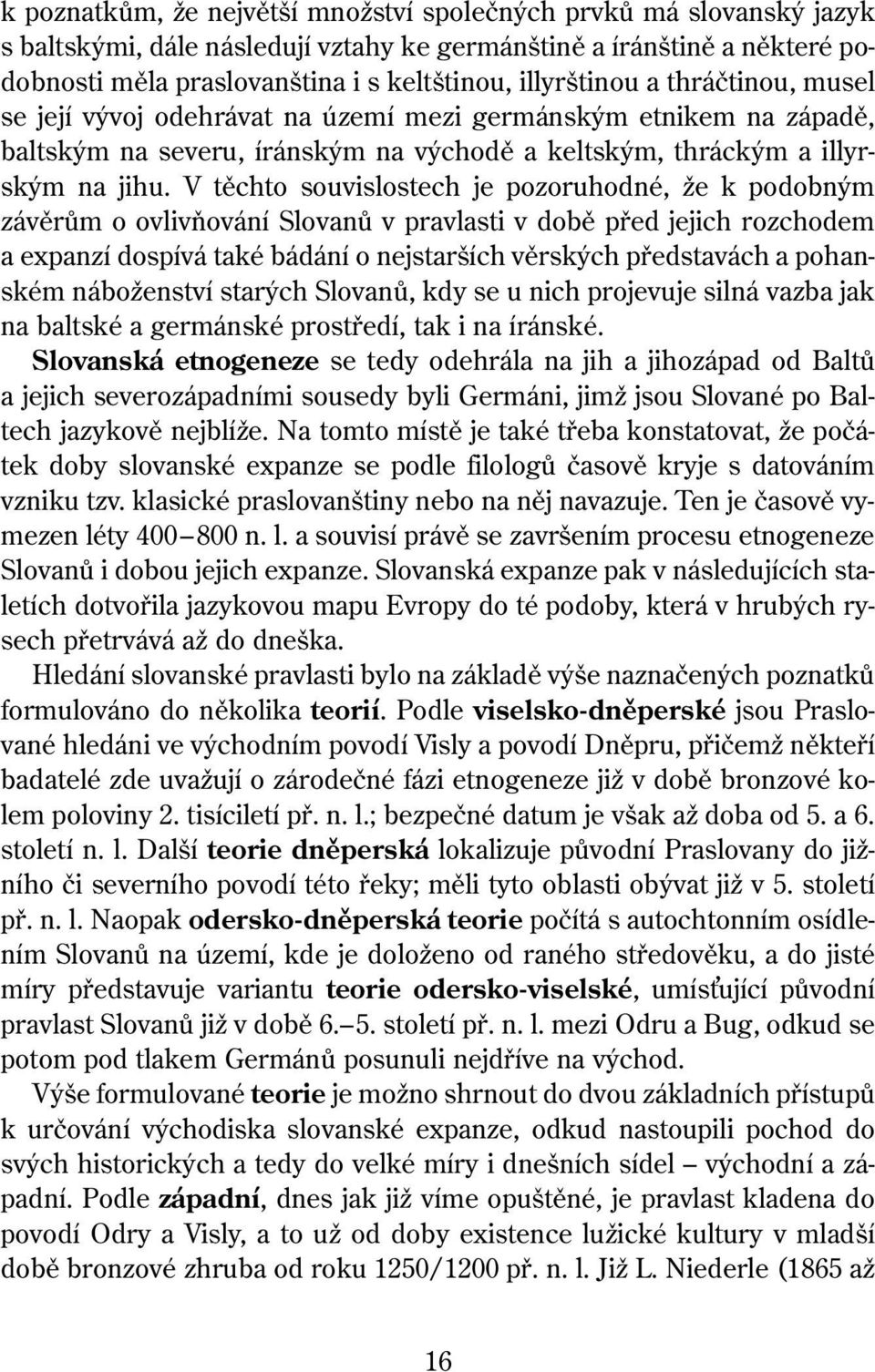 k poznatkům, že největší množství společných prvků má slovanský jazyk s baltskými, dále následují vztahy ke germánštině a íránštině a některé podobnosti měla praslovanština i s keltštinou, illyrštinou a thráčtinou, musel se její vývoj odehrávat na území mezi germánským etnikem na západě, baltským na severu, íránským na východě a keltským, thráckým a illyrským na jihu. V těchto souvislostech je pozoruhodné, že k podobným závěrům o ovlivňování Slovanů v pravlasti v době před jejich rozchodem a expanzí dospívá také bádání o nejstarších věrských představách a pohanském náboženství starých Slovanů, kdy se u nich projevuje silná vazba jak na baltské a germánské prostředí, tak i na íránské.
Slovanská etnogeneze se tedy odehrála na jih a jihozápad od Baltů a jejich severozápadními sousedy byli Germáni, jimž jsou Slované po Baltech jazykově nejblíže. Na tomto místě je také třeba konstatovat, že počátek doby slovanské expanze se podle filologů časově kryje s datováním vzniku tzv. klasické praslovanštiny nebo na něj navazuje. Ten je časově vymezen léty 400–800 n. l. a souvisí právě se završením procesu etnogeneze Slovanů i dobou jejich expanze. Slovanská expanze pak v následujících staletích dotvořila jazykovou mapu Evropy do té podoby, která v hrubých rysech přetrvává až do dneška.

Hledání slovanské pravlasti bylo na základě výše naznačených poznatků formulováno do několika teorií. Podle viselsko-dněperské jsou Praslované hledáni ve východním povodí Visly a povodí Dněpru, přičemž někteří badatelé zde uvažují o zárodečné fázi etnogeneze již v době bronzové kolem poloviny 2. tisíciletí př. n. l.; bezpečné datum je však až doba od 5. a 6. století n. l. Další teorie dněperská lokalizuje původní Praslovany do jižního či severního povodí této řeky; měli tyto oblasti obývat již v 5. století př. n. l. Naopak odersko-dněperská teorie počítá s autochtonním osídlením Slovanů na území, kde je doloženo od raného středověku, a do jisté míry představuje variantu teorie odersko-viselské, umísťující původní pravlast Slovanů již v době 6.–5. století př. n. l. mezi Odru a Bug, odkud se potom pod tlakem Germánů posunuli nejdříve na východ.

Výše formulované teorie je možno shrnout do dvou základních přístupů k určování východiska slovanské expanze, odkud nastoupili pochod do svých historických a tedy do velké míry i dnešních sídel – východní a západní. Podle západní, dnes jak již víme opuštěné, je pravlast kladena do povodí Odry a Visly, a to už od doby existence lužické kultury v mladší době bronzové zhruba od roku 1250/1200 př. n. l. Již L. Niederle (1865 až

16